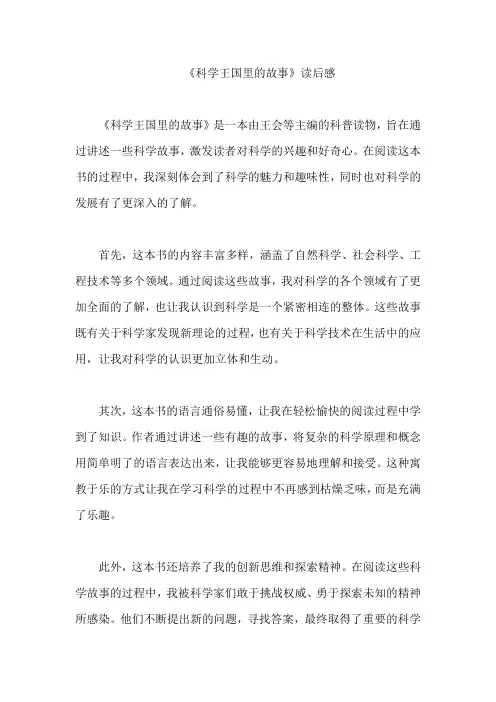 《科学王国里的故事》读后感

《科学王国里的故事》是一本由王会等主编的科普读物，旨在通过讲述一些科学故事，激发读者对科学的兴趣和好奇心。在阅读这本书的过程中，我深刻体会到了科学的魅力和趣味性，同时也对科学的发展有了更深入的了解。

首先，这本书的内容丰富多样，涵盖了自然科学、社会科学、工程技术等多个领域。通过阅读这些故事，我对科学的各个领域有了更加全面的了解，也让我认识到科学是一个紧密相连的整体。这些故事既有关于科学家发现新理论的过程，也有关于科学技术在生活中的应用，让我对科学的认识更加立体和生动。

其次，这本书的语言通俗易懂，让我在轻松愉快的阅读过程中学到了知识。作者通过讲述一些有趣的故事，将复杂的科学原理和概念用简单明了的语言表达出来，让我能够更容易地理解和接受。这种寓教于乐的方式让我在学习科学的过程中不再感到枯燥乏味，而是充满了乐趣。

此外，这本书还培养了我的创新思维和探索精神。在阅读这些科学故事的过程中，我被科学家们敢于挑战权威、勇于探索未知的精神所感染。他们不断提出新的问题，寻找答案，最终取得了重要的科学